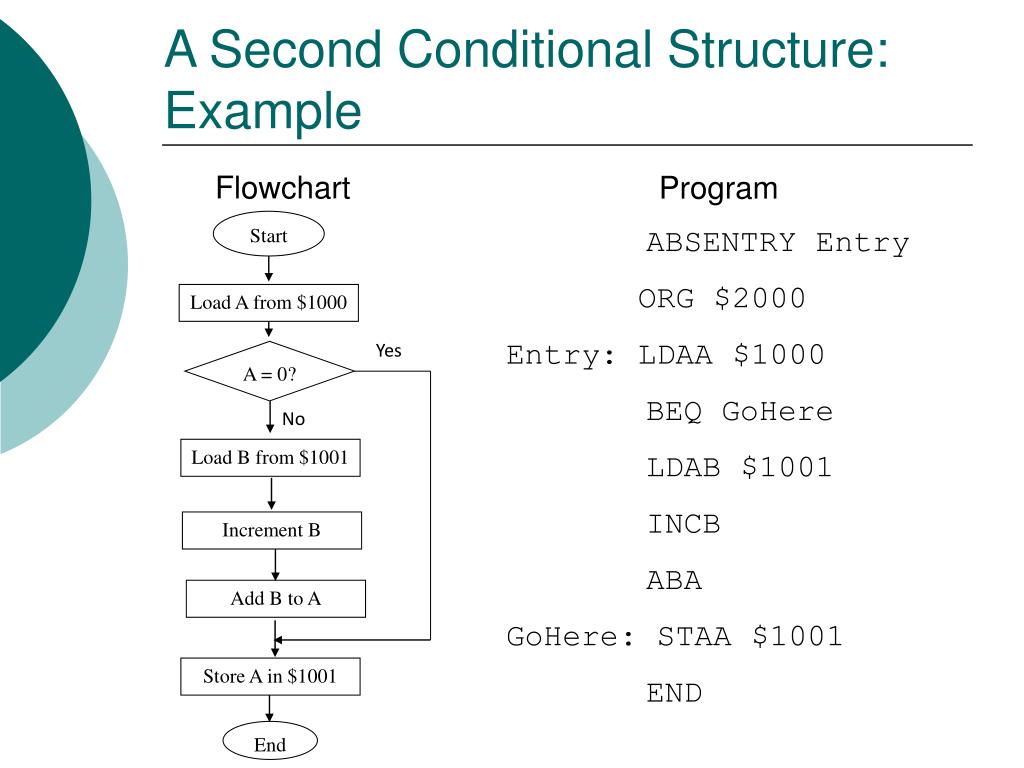 A Second Conditional Structure: Example

Flowchart

Start

Load A from \$1000

A = 0?

Yes

No

Load B from \$1001

Increment B

Add B to A

Store A in \$1001

End

Program

ABSENTRY Entry
ORG \$2000
Entry: LDAA \$1000
BEQ GoHere
LDAB \$1001
INCB
ABA
GoHere: STAA \$1001
END